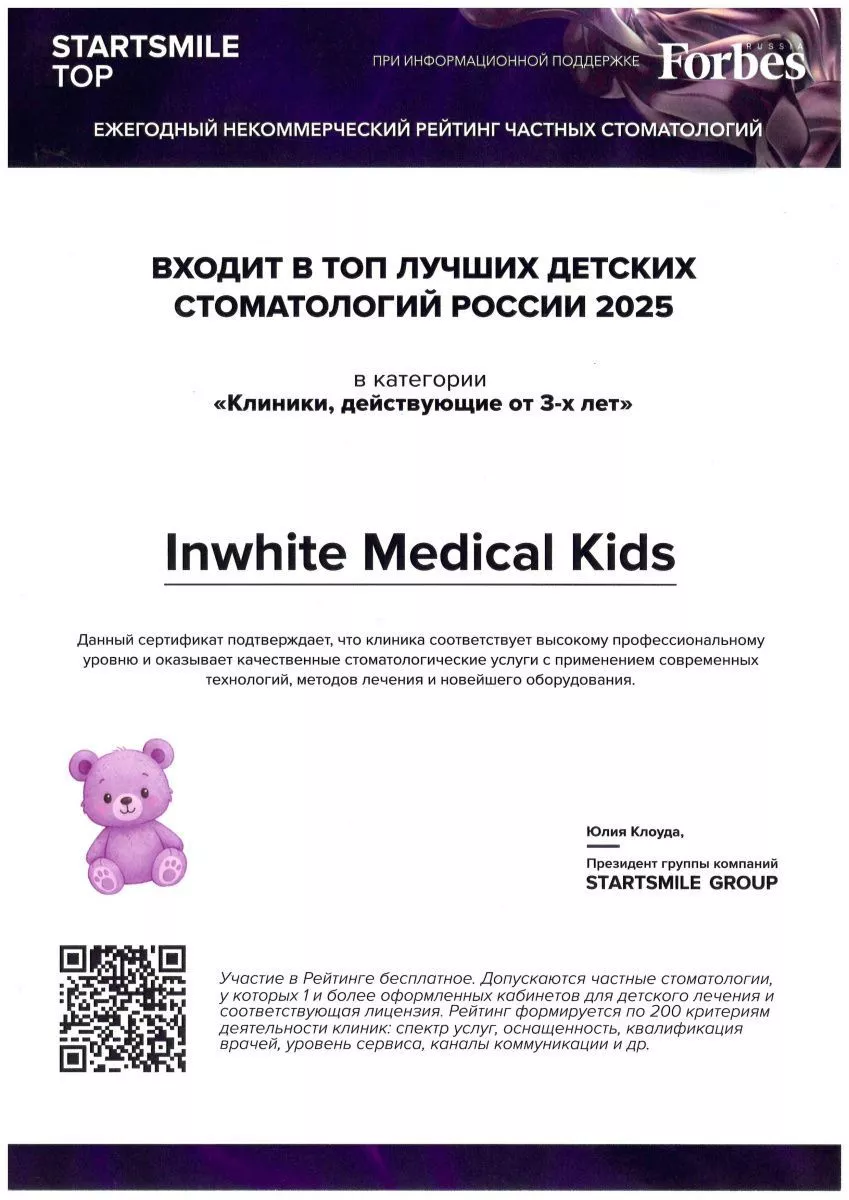 STARTSMILE TOP

ПРИ ИНФОРМАЦИОННОЙ ПОДДЕРЖКЕ Forbes RUSSIA

ЕЖЕГОДНЫЙ НЕКОММЕРЧЕСКИЙ РЕЙТИНГ ЧАСТНЫХ СТОМАТОЛОГИЙ

ВХОДИТ В ТОП ЛУЧШИХ ДЕТСКИХ СТОМАТОЛОГИЙ РОССИИ 2025

в категории
«Клиники, действующие от 3-х лет»

Inwhite Medical Kids

Данный сертификат подтверждает, что клиника соответствует высокому профессиональному уровню и оказывает качественные стоматологические услуги с применением современных технологий, методов лечения и новейшего оборудования.

Юлия Клоуда,

Президент группы компаний
STARTSMILE GROUP

Участие в Рейтинге бесплатное. Допускаются частные стоматологии, у которых 1 и более оформленных кабинетов для детского лечения и соответствующая лицензия. Рейтинг формируется по 200 критериям деятельности клиник: спектр услуг, оснащенность, квалификация врачей, уровень сервиса, каналы коммуникации и др.